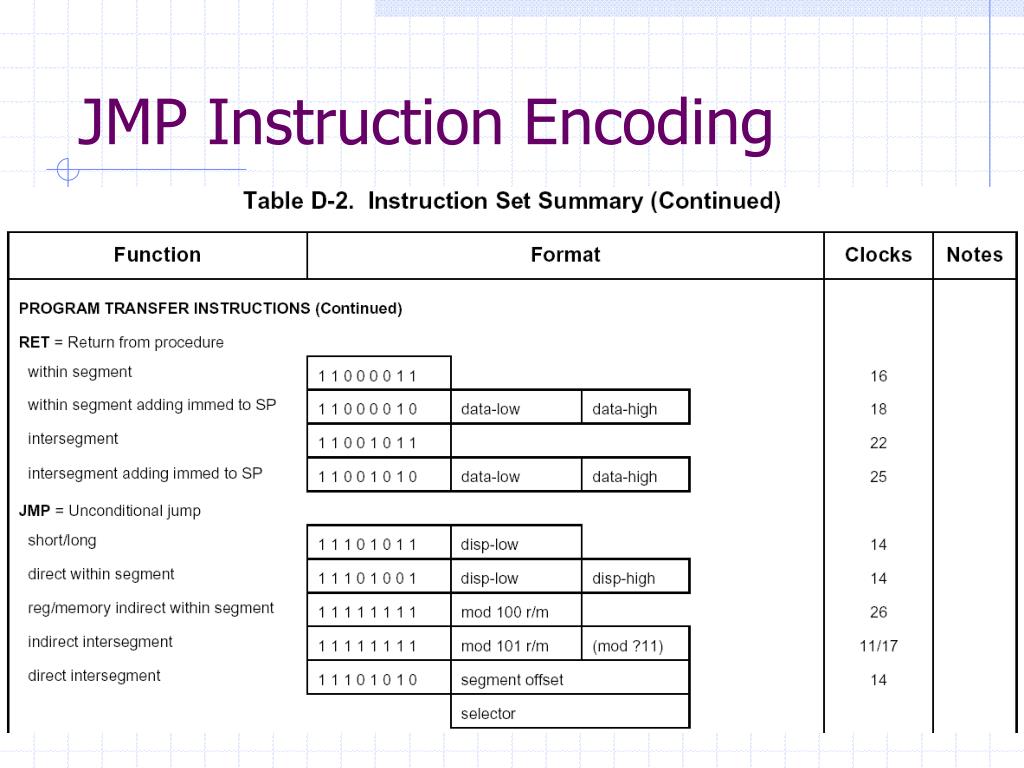 JMP Instruction Encoding

Table D-2. Instruction Set Summary (Continued)

| Function | Format | | | Clocks | Notes |
|---|---|---|---|---|---|
| PROGRAM TRANSFER INSTRUCTIONS (Continued) | | | | | |
| RET = Return from procedure | | | | | |
| within segment | 1 1 0 0 0 0 1 1 | | | 16 | |
| within segment adding immed to SP | 1 1 0 0 0 0 1 0 | data-low | data-high | 18 | |
| intersegment | 1 1 0 0 1 0 1 1 | | | 22 | |
| intersegment adding immed to SP | 1 1 0 0 1 0 1 0 | data-low | data-high | 25 | |
| JMP = Unconditional jump | | | | | |
| short/long | 1 1 1 0 1 0 1 1 | disp-low | | 14 | |
| direct within segment | 1 1 1 0 1 0 0 1 | disp-low | disp-high | 14 | |
| reg/memory indirect within segment | 1 1 1 1 1 1 1 1 | mod 100 r/m | | 26 | |
| indirect intersegment | 1 1 1 1 1 1 1 1 | mod 101 r/m | (mod ?11) | 11/17 | |
| direct intersegment | 1 1 1 0 1 0 1 0 | segment offset | | 14 | |
| | | selector | | | |